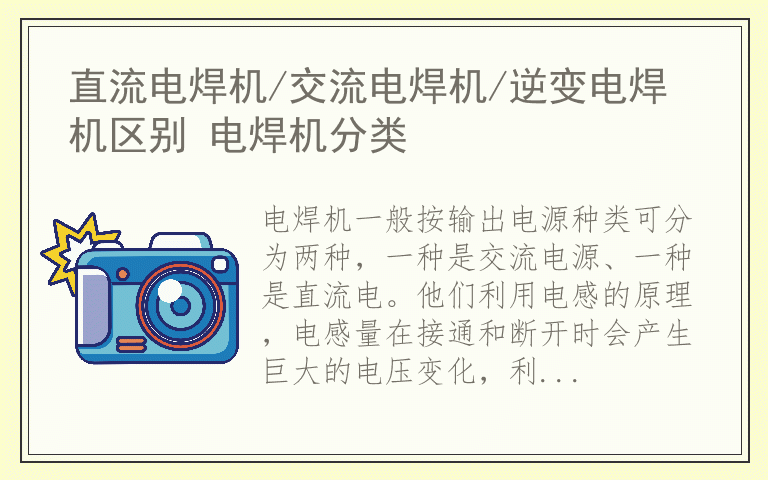 直流电焊机/交流电焊机/逆变电焊机区别 电焊机分类

电焊机一般按输出电源种类可分为两种，一种是交流电源、一种是直流电。他们利用电感的原理，电感量在接通和断开时会产生巨大的电压变化，利...